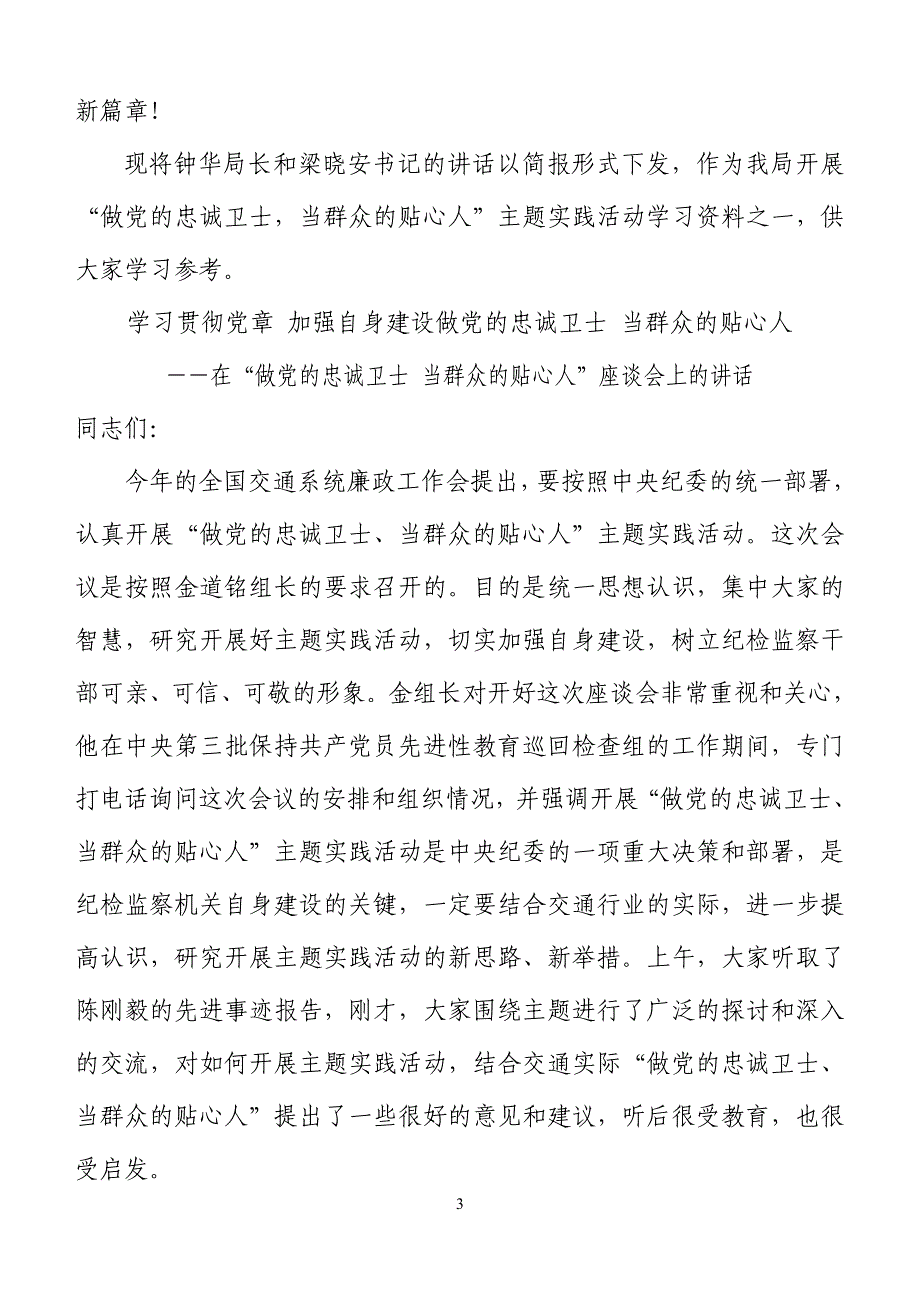 新篇章！

现将钟华局长和梁晓安书记的讲话以简报形式下发，作为我局开展“做党的忠诚卫士，当群众的贴心人”主题实践活动学习资料之一，供大家学习参考。

学习贯彻党章 加强自身建设做党的忠诚卫士 当群众的贴心人

——在“做党的忠诚卫士 当群众的贴心人”座谈会上的讲话

同志们：

今年的全国交通系统廉政工作会提出，要按照中央纪委的统一部署，认真开展“做党的忠诚卫士、当群众的贴心人”主题实践活动。这次会议是按照金道铭组长的要求召开的。目的是统一思想认识，集中大家的智慧，研究开展好主题实践活动，切实加强自身建设，树立纪检监察干部可亲、可信、可敬的形象。金组长对开好这次座谈会非常重视和关心，他在中央第三批保持共产党员先进性教育巡回检查组的工作期间，专门打电话询问这次会议的安排和组织情况，并强调开展“做党的忠诚卫士、当群众的贴心人”主题实践活动是中央纪委的一项重大决策和部署，是纪检监察机关自身建设的关键，一定要结合交通行业的实际，进一步提高认识，研究开展主题实践活动的新思路、新举措。上午，大家听取了陈刚毅的先进事迹报告，刚才，大家围绕主题进行了广泛的探讨和深入的交流，对如何开展主题实践活动，结合交通实际“做党的忠诚卫士、当群众的贴心人”提出了一些很好的意见和建议，听后很受教育，也很受启发。

3